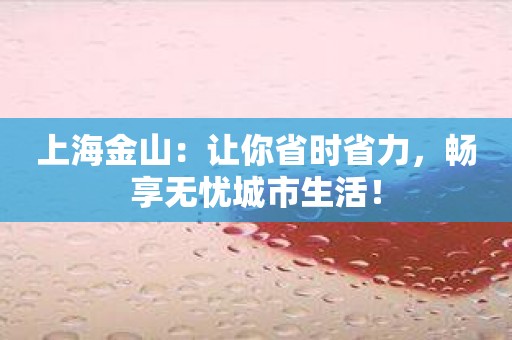 上海金山：让你省时省力，畅享无忧城市生活！